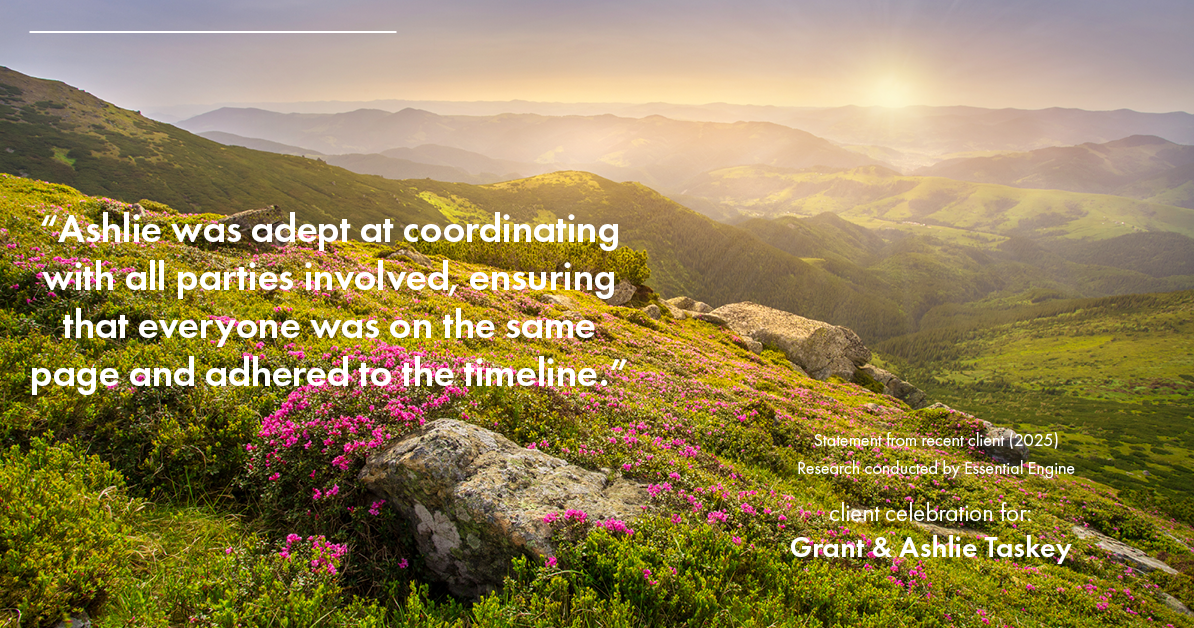 “Ashlie was adept at coordinating with all parties involved, ensuring that everyone was on the same page and adhered to the timeline.”

Statement from recent client (2025)
Research conducted by Essential Engine

client celebration for:
Grant & Ashlie Taskey